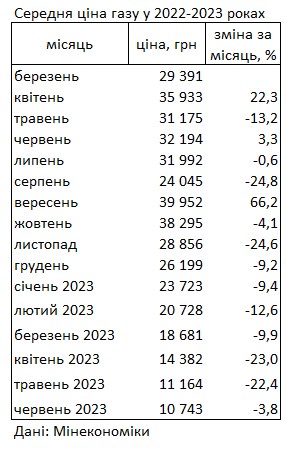 Середня ціна газу у 2022-2023 роках

| місяць | ціна, грн | зміна за місяць, % |
|---|---|---|
| березень | 29 391 | |
| квітень | 35 933 | 22,3 |
| травень | 31 175 | -13,2 |
| червень | 32 194 | 3,3 |
| липень | 31 992 | -0,6 |
| серпень | 24 045 | -24,8 |
| вересень | 39 952 | 66,2 |
| жовтень | 38 295 | -4,1 |
| листопад | 28 856 | -24,6 |
| грудень | 26 199 | -9,2 |
| січень 2023 | 23 723 | -9,4 |
| лютий 2023 | 20 728 | -12,6 |
| березень 2023 | 18 681 | -9,9 |
| квітень 2023 | 14 382 | -23,0 |
| травень 2023 | 11 164 | -22,4 |
| червень 2023 | 10 743 | -3,8 |

Дані: Мінекономіки